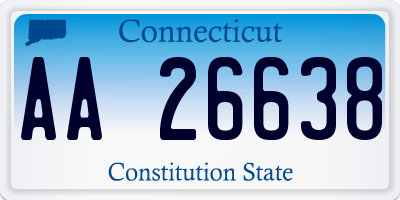 Connecticut

AA 26638

Constitution State